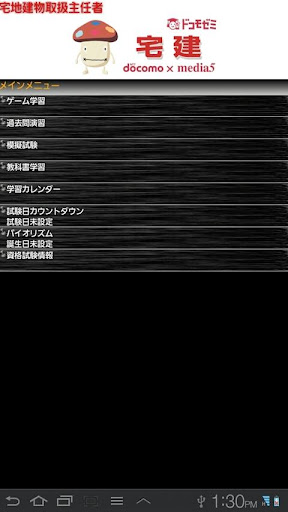 宅地建物取扱主任者

ドコモゼミ

宅建

docomo × media5

メインメニュー

ゲーム学習

過去問演習

模擬試験

教科書学習

学習カレンダー

試験日カウントダウン
試験日未設定

バイオリズム
誕生日未設定

資格試験情報

1:30PM